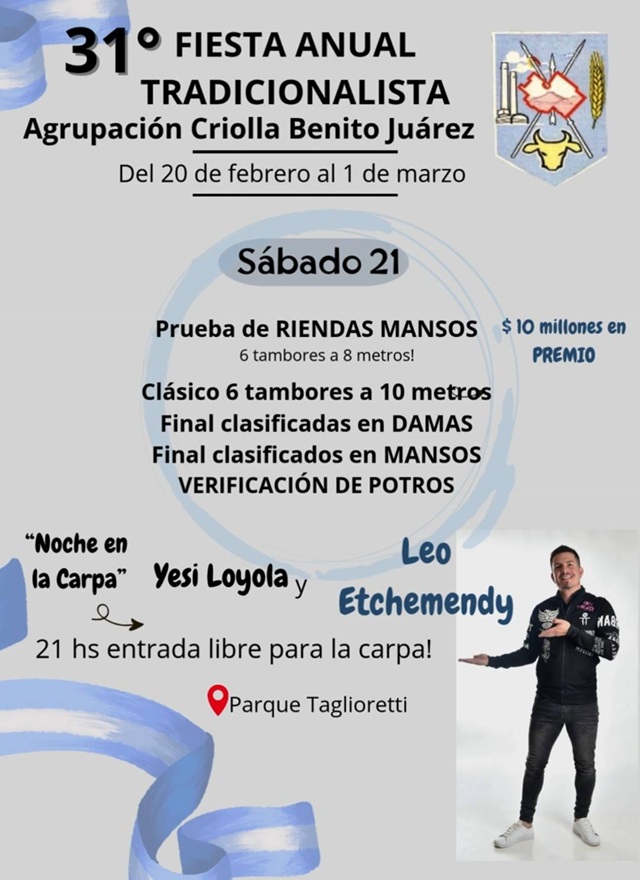 31° FIESTA ANUAL TRADICIONALISTA
Agrupación Criolla Benito Juárez
Del 20 de febrero al 1 de marzo

Sábado 21

Prueba de RIENDAS MANSOS
6 tambores a 8 metros!

$ 10 millones en PREMIO

Clásico 6 tambores a 10 metros
Final clasificadas en DAMAS
Final clasificados en MANSOS
VERIFICACIÓN DE POTROS

"Noche en la Carpa" Yesi Loyola y Leo Etchemendy

21 hs entrada libre para la carpa!

Parque Taglioretti